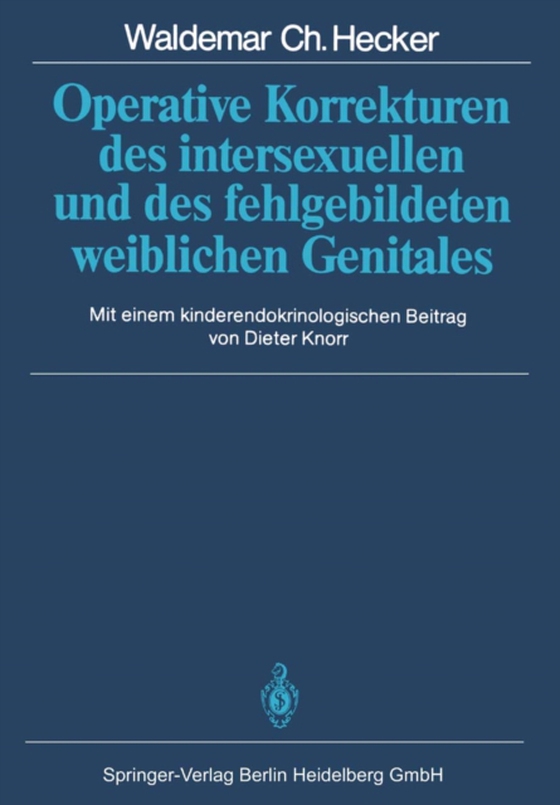 Waldemar Ch. Hecker

Operative Korrekturen des intersexuellen und des fehlgebildeten weiblichen Genitales

Mit einem kinderendokrinologischen Beitrag von Dieter Knorr

Springer-Verlag Berlin Heidelberg GmbH